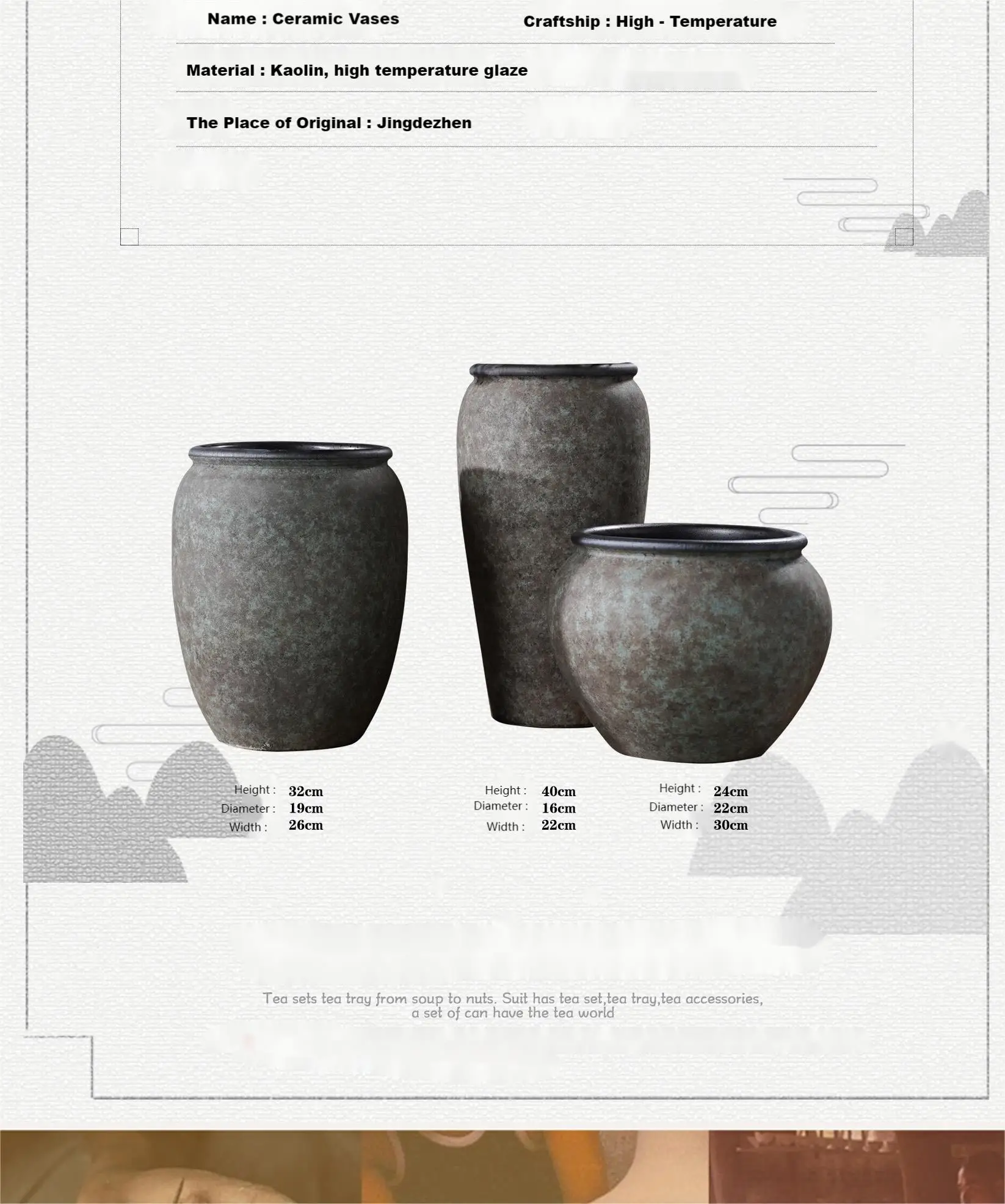 Name : Ceramic Vases

Craftship : High - Temperature

Material : Kaolin, high temperature glaze

The Place of Original : Jingdezhen

Height : 32cm
Diameter : 19cm
Width : 26cm

Height : 40cm
Diameter : 16cm
Width : 22cm

Height : 24cm
Diameter : 22cm
Width : 30cm

Tea sets tea tray from soup to nuts. Suit has tea set,tea tray,tea accessories, a set of can have the tea world